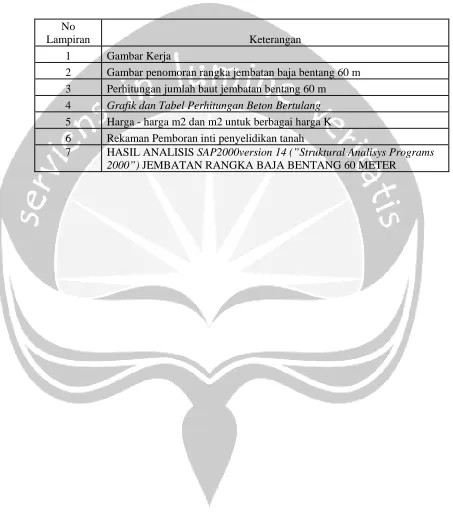 | No Lampiran | Keterangan |
|---|---|
| 1 | Gambar Kerja |
| 2 | Gambar penomoran rangka jembatan baja bentang 60 m |
| 3 | Perhitungan jumlah baut jembatan bentang 60 m |
| 4 | Grafik dan Tabel Perhitungan Beton Bertulang |
| 5 | Harga - harga m2 dan m2 untuk berbagai harga K |
| 6 | Rekaman Pemboran inti penyelidikan tanah |
| 7 | HASIL ANALISIS SAP2000version 14 ("Struktural Analisys Programs 2000") JEMBATAN RANGKA BAJA BENTANG 60 METER |

serviens in lumine veritatis